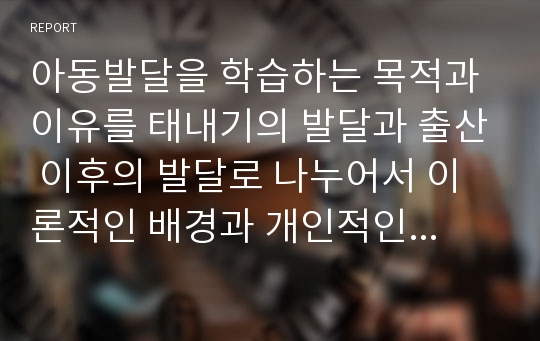 REPORT

아동발달을 학습하는 목적과 이유를 태내기의 발달과 출산 이후의 발달로 나누어서 이론적인 배경과 개인적인...